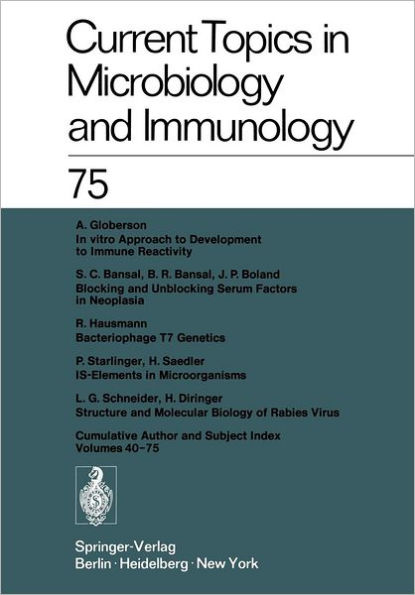 Current Topics in Microbiology and Immunology

75

A. Globerson
In vitro Approach to Development to Immune Reactivity

S. C. Bansal, B. R. Bansal, J. P. Boland
Blocking and Unblocking Serum Factors in Neoplasia

R. Hausmann
Bacteriophage T7 Genetics

P. Starlinger, H. Saedler
IS-Elements in Microorganisms

L. G. Schneider, H. Diringer
Structure and Molecular Biology of Rabies Virus

Cumulative Author and Subject Index
Volumes 40-75

Springer-Verlag
Berlin · Heidelberg · New York